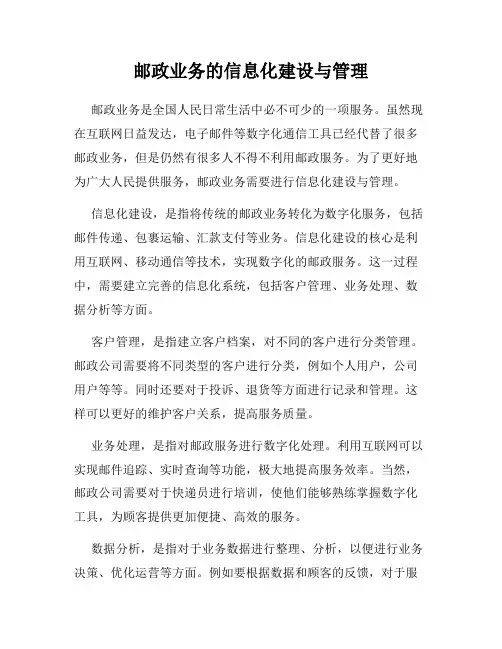 邮政业务的信息化建设与管理

邮政业务是全国人民日常生活中必不可少的一项服务。虽然现在互联网日益发达，电子邮件等数字化通信工具已经代替了很多邮政业务，但是仍然有很多人不得不利用邮政服务。为了更好地为广大人民提供服务，邮政业务需要进行信息化建设与管理。

信息化建设，是指将传统的邮政业务转化为数字化服务，包括邮件传递、包裹运输、汇款支付等业务。信息化建设的核心是利用互联网、移动通信等技术，实现数字化的邮政服务。这一过程中，需要建立完善的信息化系统，包括客户管理、业务处理、数据分析等方面。

客户管理，是指建立客户档案，对不同的客户进行分类管理。邮政公司需要将不同类型的客户进行分类，例如个人用户，公司用户等等。同时还要对于投诉、退货等方面进行记录和管理。这样可以更好的维护客户关系，提高服务质量。

业务处理，是指对邮政服务进行数字化处理。利用互联网可以实现邮件追踪、实时查询等功能，极大地提高服务效率。当然，邮政公司需要对于快递员进行培训，使他们能够熟练掌握数字化工具，为顾客提供更加便捷、高效的服务。

数据分析，是指对于业务数据进行整理、分析，以便进行业务决策、优化运营等方面。例如要根据数据和顾客的反馈，对于服